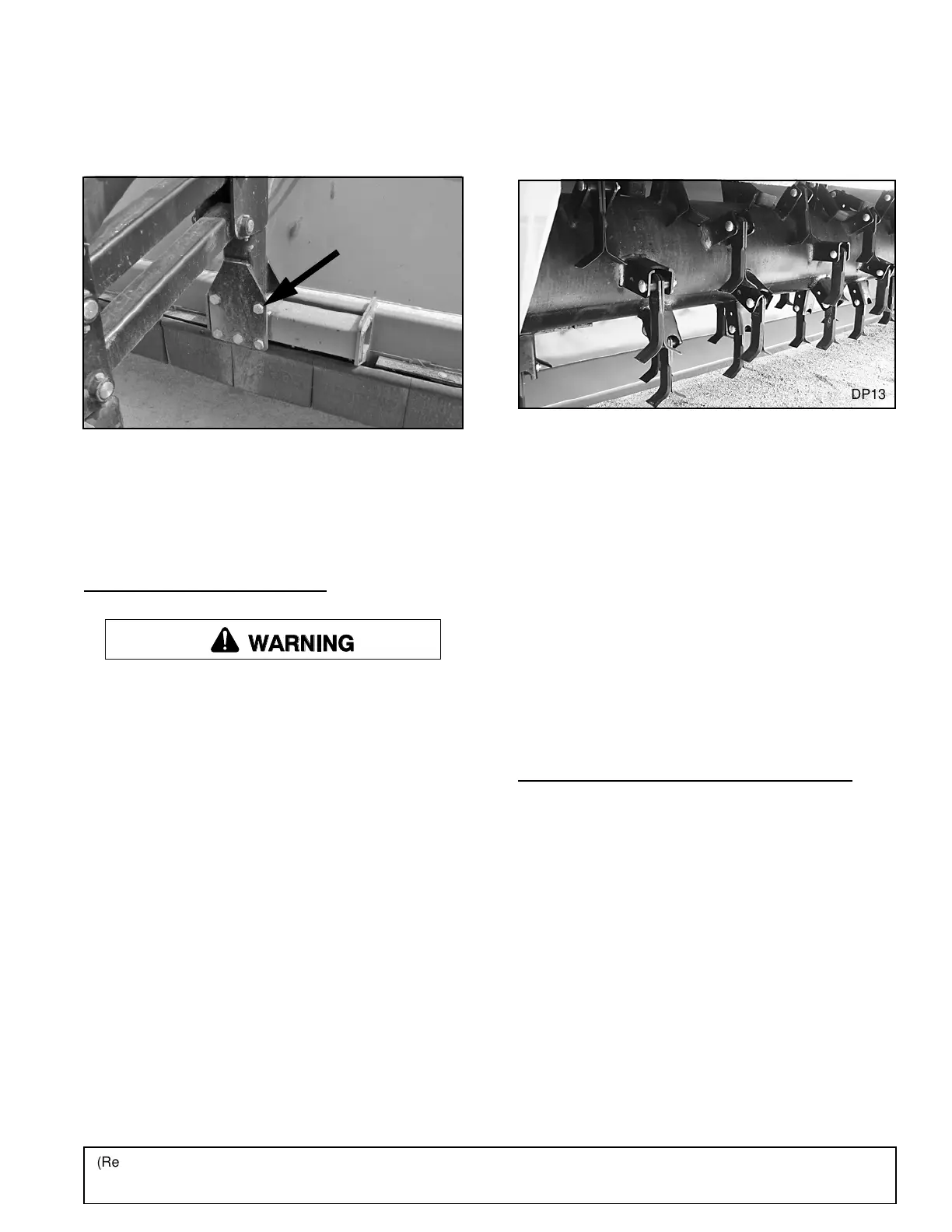 DP13

WARNING

(Re